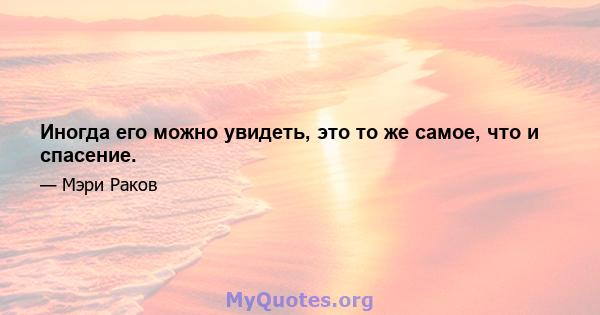 Иногда его можно увидеть, это то же самое, что и спасение.

— Мэри Раков

MyQuotes.org